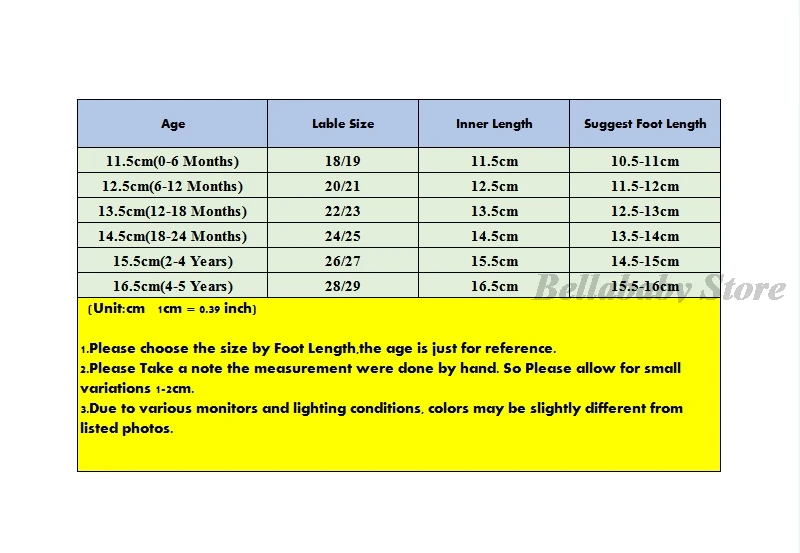 | Age | Lable Size | Inner Length | Suggest Foot Length |
|---|---|---|---|
| 11.5cm(0-6 Months) | 18/19 | 11.5cm | 10.5-11cm |
| 12.5cm(6-12 Months) | 20/21 | 12.5cm | 11.5-12cm |
| 13.5cm(12-18 Months) | 22/23 | 13.5cm | 12.5-13cm |
| 14.5cm(18-24 Months) | 24/25 | 14.5cm | 13.5-14cm |
| 15.5cm(2-4 Years) | 26/27 | 15.5cm | 14.5-15cm |
| 16.5cm(4-5 Years) | 28/29 | 16.5cm | 15.5-16cm |

Bellababy Store

(Unit:cm 1cm = 0.39 inch)

1.Please choose the size by Foot Length,the age is just for reference.
2.Please Take a note the measurement were done by hand. So Please allow for small variations 1-2cm.
3.Due to various monitors and lighting conditions, colors may be slightly different from listed photos.